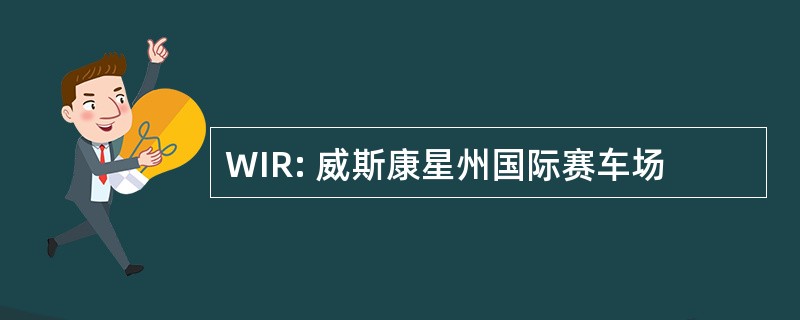 WIR: 威斯康星州国际赛车场